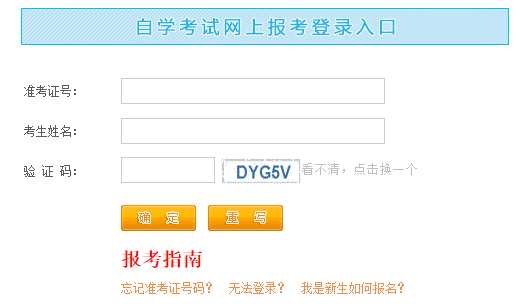 自学考试网上报考登录入口

准考证号：

考生姓名：

验 证 码：

DYG5V 看不清，点击换一个

确 定

重 写

报考指南

忘记准考证号码？ 无法登录？ 我是新生如何报名？